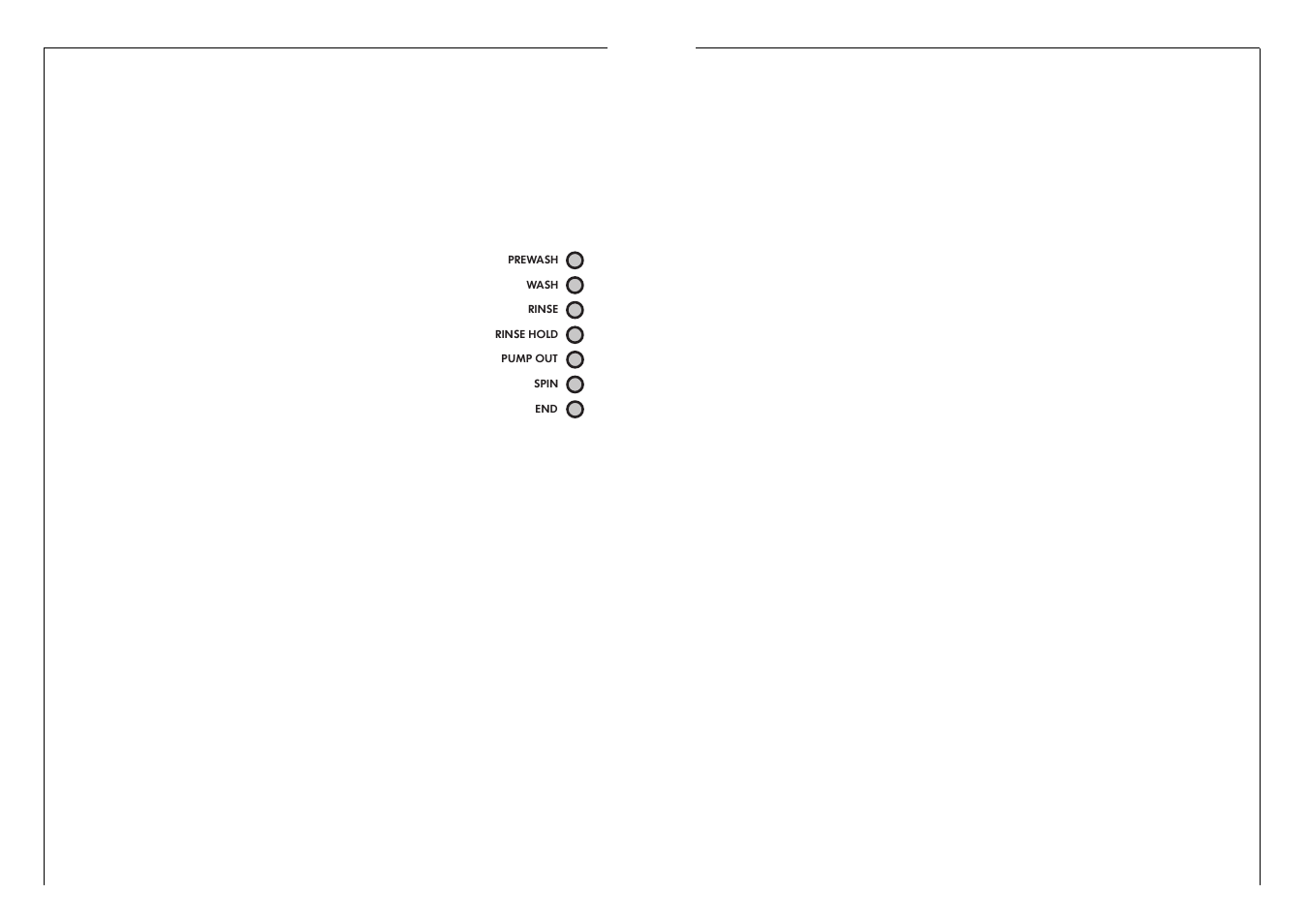 PREWASH
WASH
RINSE
RINSE HOLD
PUMP OUT
SPIN
END